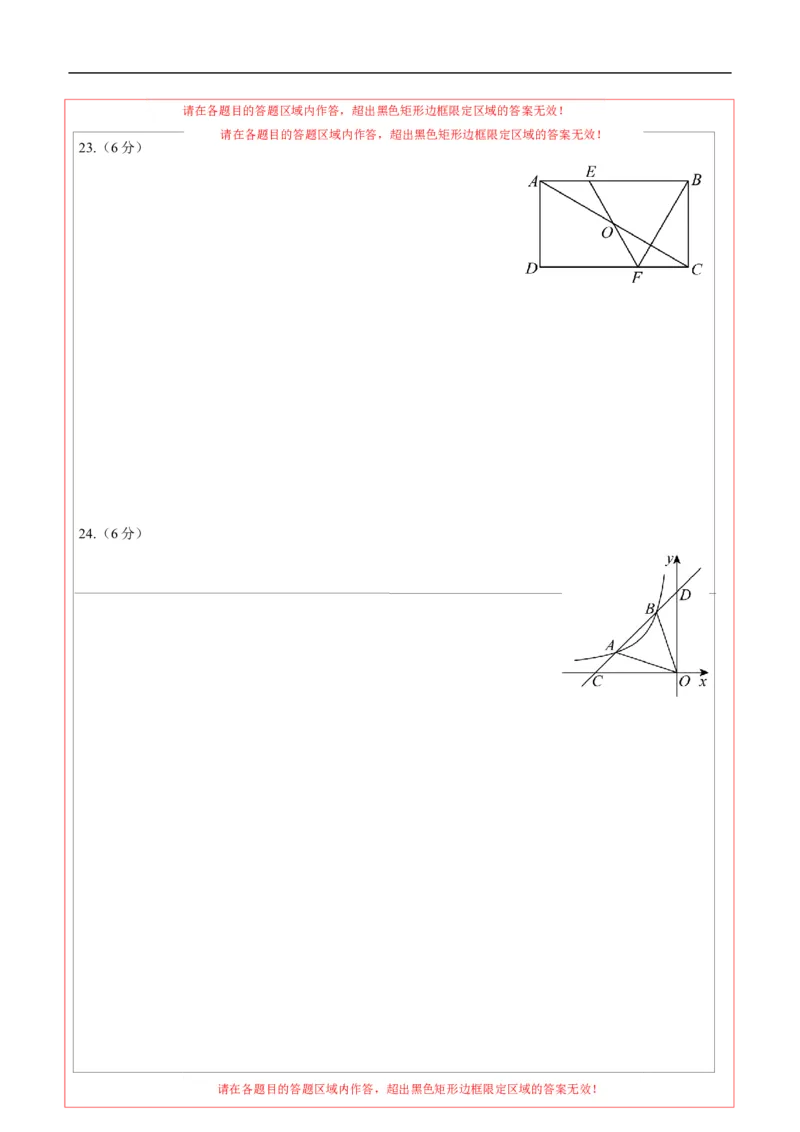 请在各题目的答题区域内作答，超出黑色矩形边框限定区域的答案无效！

请在各题目的答题区域内作答，超出黑色矩形边框限定区域的答案无效！

23.（6 分）

A E B O D F C

24.（6 分）

y D B A C O x

请在各题目的答题区域内作答，超出黑色矩形边框限定区域的答案无效！